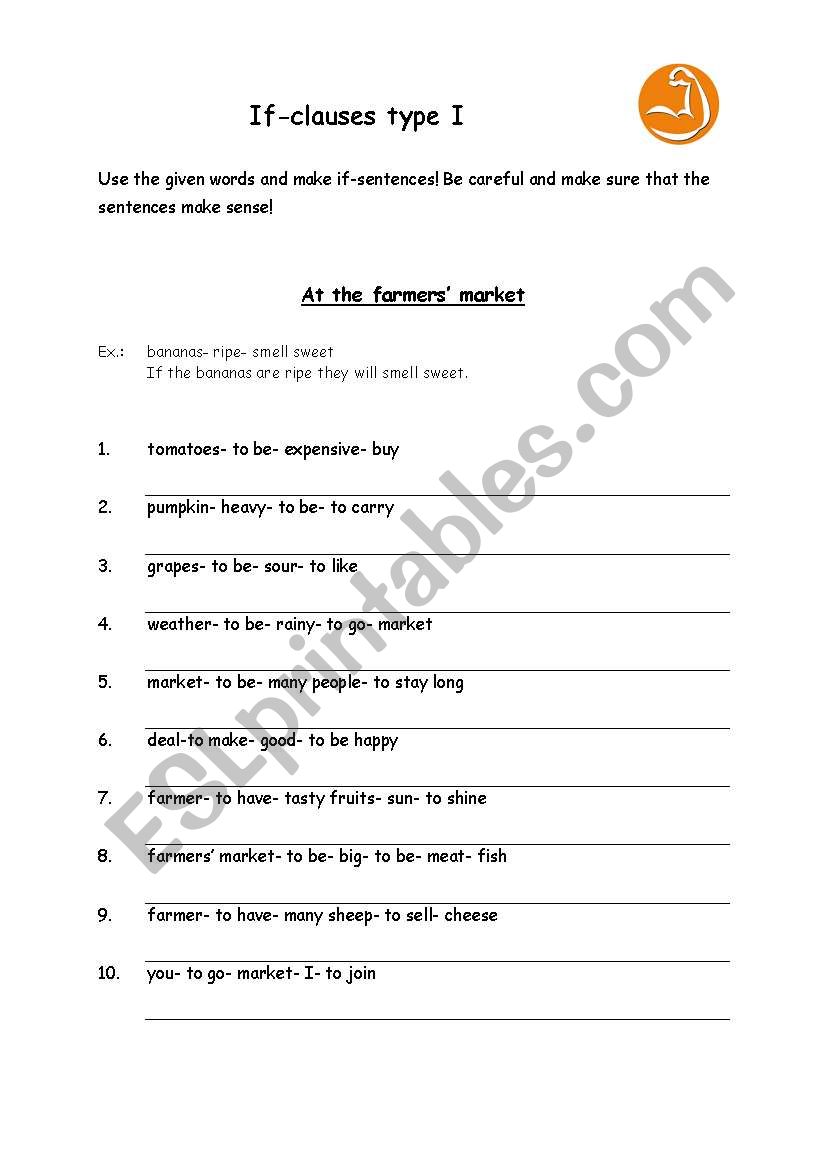 If-clauses type I

Use the given words and make if-sentences! Be careful and make sure that the sentences make sense!

At the farmers' market

Ex.: bananas- ripe- smell sweet
If the bananas are ripe they will smell sweet.

1. tomatoes- to be- expensive- buy

2. pumpkin- heavy- to be- to carry

3. grapes- to be- sour- to like

4. weather- to be- rainy- to go- market

5. market- to be- many people- to stay long

6. deal-to make- good- to be happy

7. farmer- to have- tasty fruits- sun- to shine

8. farmers' market- to be- big- to be- meat- fish

9. farmer- to have- many sheep- to sell- cheese

10. you- to go- market- I- to join

ESLprintables.com